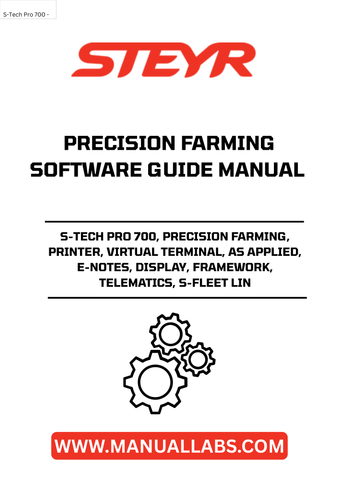 S-Tech Pro 700 -

STEYR

PRECISION FARMING SOFTWARE GUIDE MANUAL

S-TECH PRO 700, PRECISION FARMING, PRINTER, VIRTUAL TERMINAL, AS APPLIED, E-NOTES, DISPLAY, FRAMEWORK, TELEMATICS, S-FLEET LIN

WWW.MANUALLABS.COM